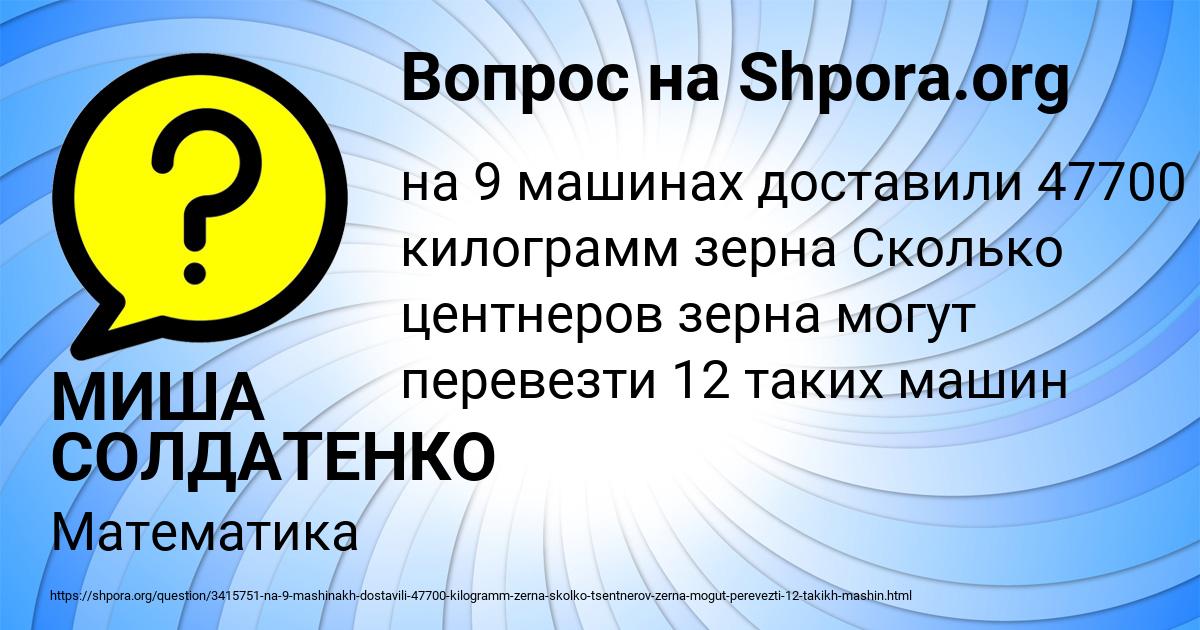 Вопрос на Shpora.org

на 9 машинах доставили 47700 килограмм зерна Сколько центнеров зерна могут перевезти 12 таких машин

МИША СОЛДАТЕНКО

Математика

https://shpora.org/question/3415751-na-9-mashinakh-dostavili-47700-kilogramm-zerna-skolko-tsentnerov-zerna-mogut-perevezti-12-takikh-mashin.html